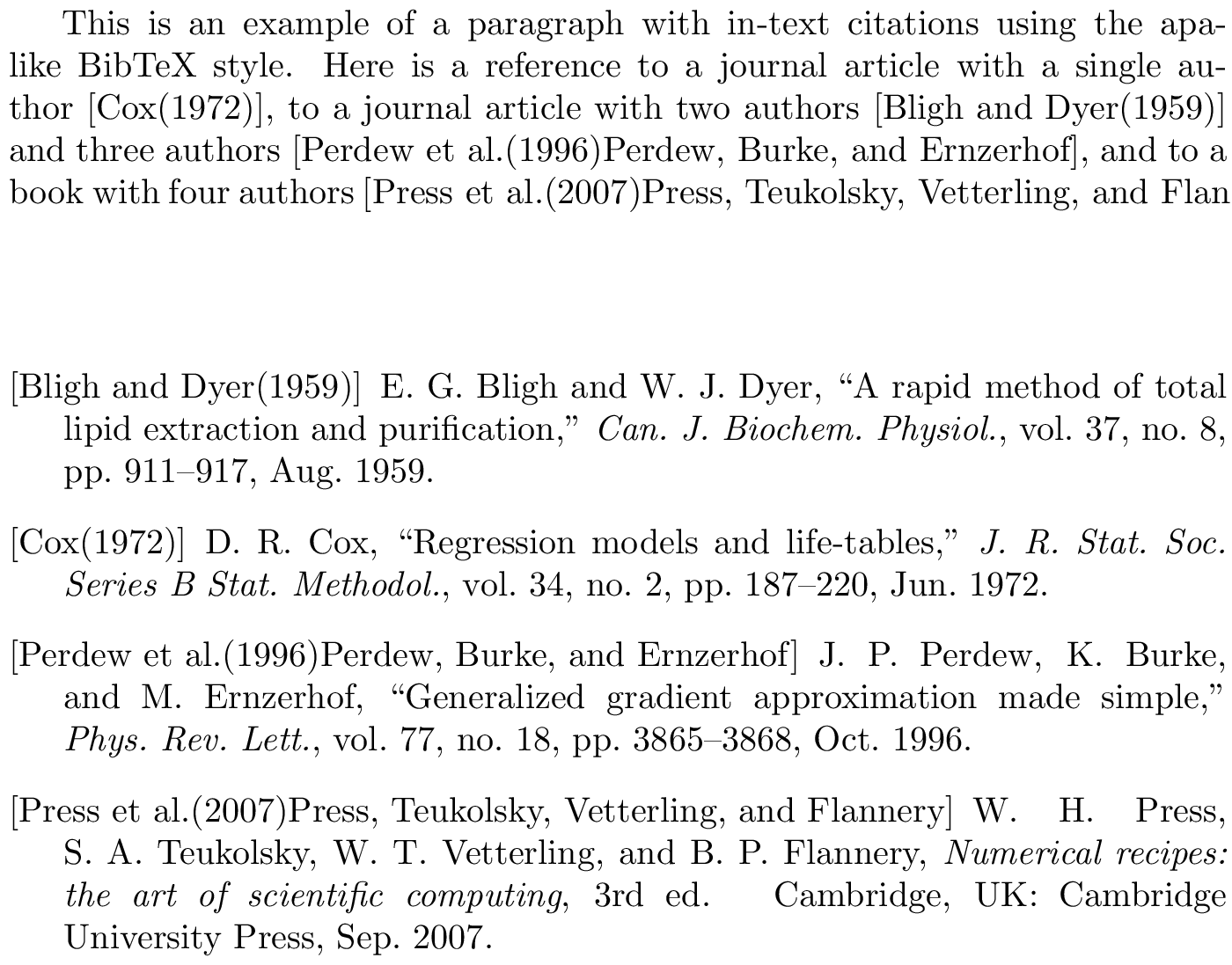 This is an example of a paragraph with in-text citations using the apalike BibTeX style. Here is a reference to a journal article with a single author [Cox(1972)], to a journal article with two authors [Bligh and Dyer(1959)] and three authors [Perdew et al.(1996)Perdew, Burke, and Ernzerhof], and to a book with four authors [Press et al.(2007)Press, Teukolsky, Vetterling, and Flan

[Bligh and Dyer(1959)] E. G. Bligh and W. J. Dyer, “A rapid method of total lipid extraction and purification,” Can. J. Biochem. Physiol., vol. 37, no. 8, pp. 911–917, Aug. 1959.

[Cox(1972)] D. R. Cox, “Regression models and life-tables,” J. R. Stat. Soc. Series B Stat. Methodol., vol. 34, no. 2, pp. 187–220, Jun. 1972.

[Perdew et al.(1996)Perdew, Burke, and Ernzerhof] J. P. Perdew, K. Burke, and M. Ernzerhof, “Generalized gradient approximation made simple,” Phys. Rev. Lett., vol. 77, no. 18, pp. 3865–3868, Oct. 1996.

[Press et al.(2007)Press, Teukolsky, Vetterling, and Flannery] W. H. Press, S. A. Teukolsky, W. T. Vetterling, and B. P. Flannery, Numerical recipes: the art of scientific computing, 3rd ed. Cambridge, UK: Cambridge University Press, Sep. 2007.